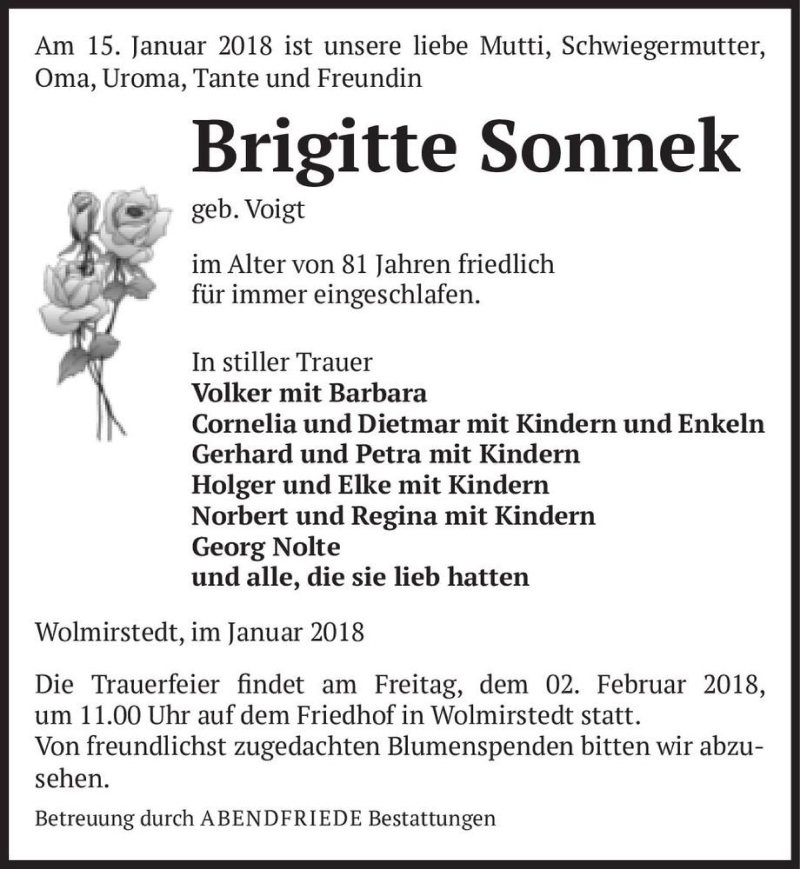 Am 15. Januar 2018 ist unsere liebe Mutti, Schwiegermutter, Oma, Uroma, Tante und Freundin

Brigitte Sonnek

geb. Voigt

im Alter von 81 Jahren friedlich für immer eingeschlafen.

In stiller Trauer
Volker mit Barbara
Cornelia und Dietmar mit Kindern und Enkeln
Gerhard und Petra mit Kindern
Holger und Elke mit Kindern
Norbert und Regina mit Kindern
Georg Nolte
und alle, die sie lieb hatten

Wolmirstedt, im Januar 2018

Die Trauerfeier findet am Freitag, dem 02. Februar 2018, um 11.00 Uhr auf dem Friedhof in Wolmirstedt statt.
Von freundlichst zugedachten Blumenspenden bitten wir abzusehen.

Betreuung durch ABENDFRIEDE Bestattungen